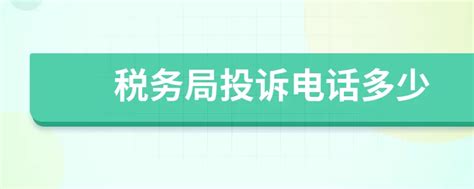 税务局投诉电话多少